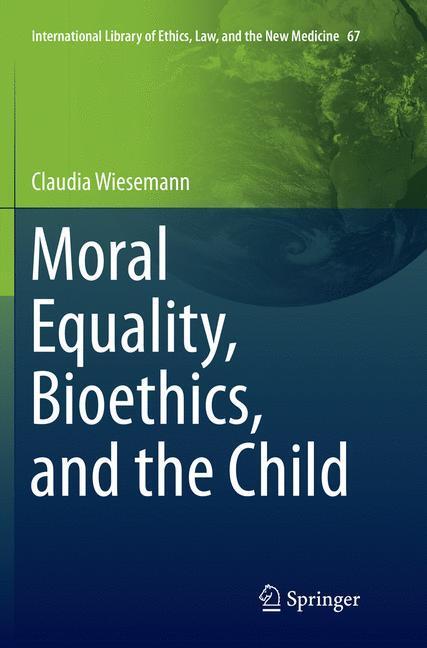 International Library of Ethics, Law, and the New Medicine 67

Claudia Wiesemann

Moral Equality, Bioethics, and the Child

Springer